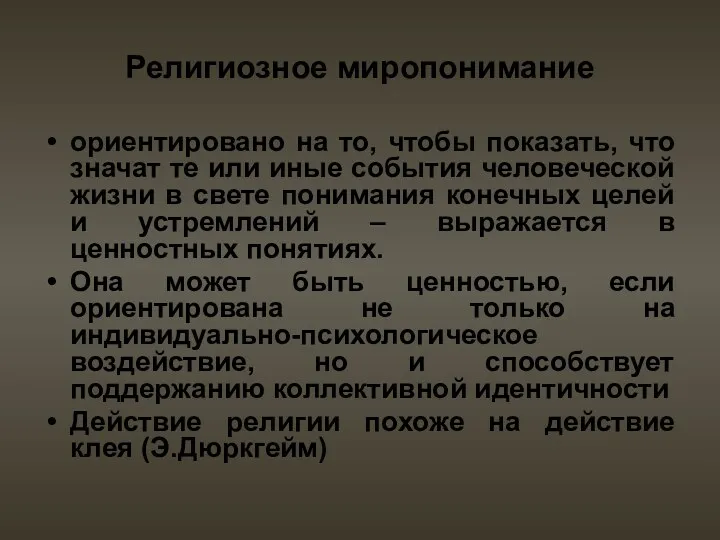 Религиозное миропонимание

• ориентировано на то, чтобы показать, что значат те или иные события человеческой жизни в свете понимания конечных целей и устремлений – выражается в ценностных понятиях.
• Она может быть ценностью, если ориентирована не только на индивидуально-психологическое воздействие, но и способствует поддержанию коллективной идентичности
• Действие религии похоже на действие клея (Э.Дюркгейм)